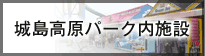 城島高原パーク内施設